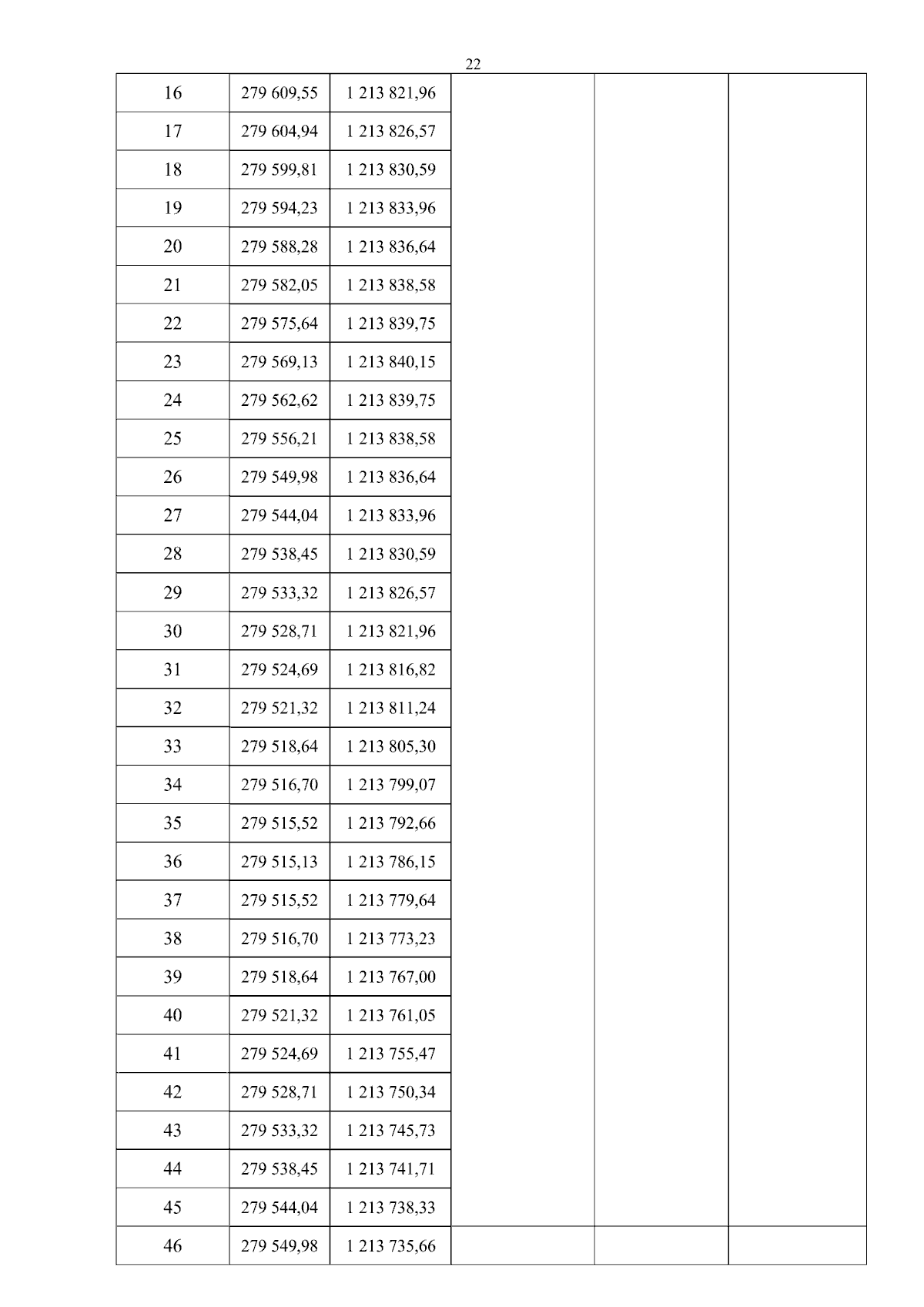 22

| | | | | | |
|---|---|---|---|---|---|
| 16 | 279 609,55 | 1 213 821,96 | | | |
| 17 | 279 604,94 | 1 213 826,57 | | | |
| 18 | 279 599,81 | 1 213 830,59 | | | |
| 19 | 279 594,23 | 1 213 833,96 | | | |
| 20 | 279 588,28 | 1 213 836,64 | | | |
| 21 | 279 582,05 | 1 213 838,58 | | | |
| 22 | 279 575,64 | 1 213 839,75 | | | |
| 23 | 279 569,13 | 1 213 840,15 | | | |
| 24 | 279 562,62 | 1 213 839,75 | | | |
| 25 | 279 556,21 | 1 213 838,58 | | | |
| 26 | 279 549,98 | 1 213 836,64 | | | |
| 27 | 279 544,04 | 1 213 833,96 | | | |
| 28 | 279 538,45 | 1 213 830,59 | | | |
| 29 | 279 533,32 | 1 213 826,57 | | | |
| 30 | 279 528,71 | 1 213 821,96 | | | |
| 31 | 279 524,69 | 1 213 816,82 | | | |
| 32 | 279 521,32 | 1 213 811,24 | | | |
| 33 | 279 518,64 | 1 213 805,30 | | | |
| 34 | 279 516,70 | 1 213 799,07 | | | |
| 35 | 279 515,52 | 1 213 792,66 | | | |
| 36 | 279 515,13 | 1 213 786,15 | | | |
| 37 | 279 515,52 | 1 213 779,64 | | | |
| 38 | 279 516,70 | 1 213 773,23 | | | |
| 39 | 279 518,64 | 1 213 767,00 | | | |
| 40 | 279 521,32 | 1 213 761,05 | | | |
| 41 | 279 524,69 | 1 213 755,47 | | | |
| 42 | 279 528,71 | 1 213 750,34 | | | |
| 43 | 279 533,32 | 1 213 745,73 | | | |
| 44 | 279 538,45 | 1 213 741,71 | | | |
| 45 | 279 544,04 | 1 213 738,33 | | | |
| 46 | 279 549,98 | 1 213 735,66 | | | |